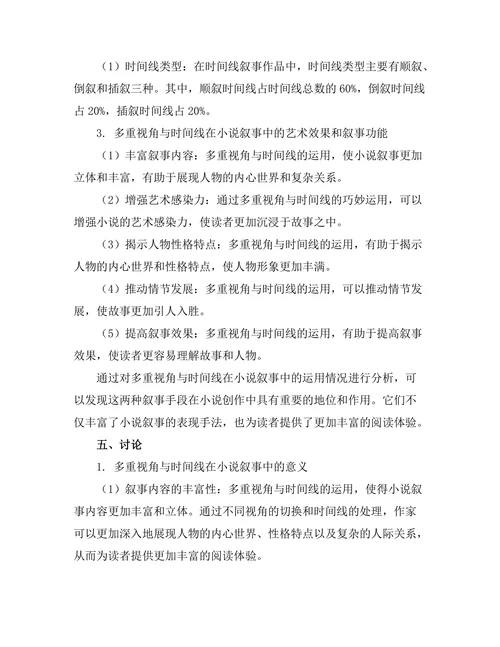 （1）时间线类型：在时间线叙事作品中，时间线类型主要有顺叙、倒叙和插叙三种。其中，顺叙时间线占时间线总数的 60%，倒叙时间线占 20%，插叙时间线占 20%。

3. 多重视角与时间线在小说叙事中的艺术效果和叙事功能

（1）丰富叙事内容：多重视角与时间线的运用，使小说叙事更加立体和丰富，有助于展现人物的内心世界和复杂关系。

（2）增强艺术感染力：通过多重视角与时间线的巧妙运用，可以增强小说的艺术感染力，使读者更加沉浸于故事之中。

（3）揭示人物性格特点：多重视角与时间线的运用，有助于揭示人物的内心世界和性格特点，使人物形象更加丰满。

（4）推动情节发展：多重视角与时间线的运用，可以推动情节发展，使故事更加引人入胜。

（5）提高叙事效果：多重视角与时间线的运用，有助于提高叙事效果，使读者更容易理解故事和人物。

通过对多重视角与时间线在小说叙事中的运用情况进行分析，可以发现这两种叙事手段在小说创作中具有重要的地位和作用。它们不仅丰富了小说叙事的表现手法，也为读者提供了更加丰富的阅读体验。

五、讨论

1. 多重视角与时间线在小说叙事中的意义

（1）叙事内容的丰富性：多重视角与时间线的运用，使得小说叙事内容更加丰富和立体。通过不同视角的切换和时间线的处理，作家可以更加深入地展现人物的内心世界、性格特点以及复杂的人际关系，从而为读者提供更加丰富的阅读体验。